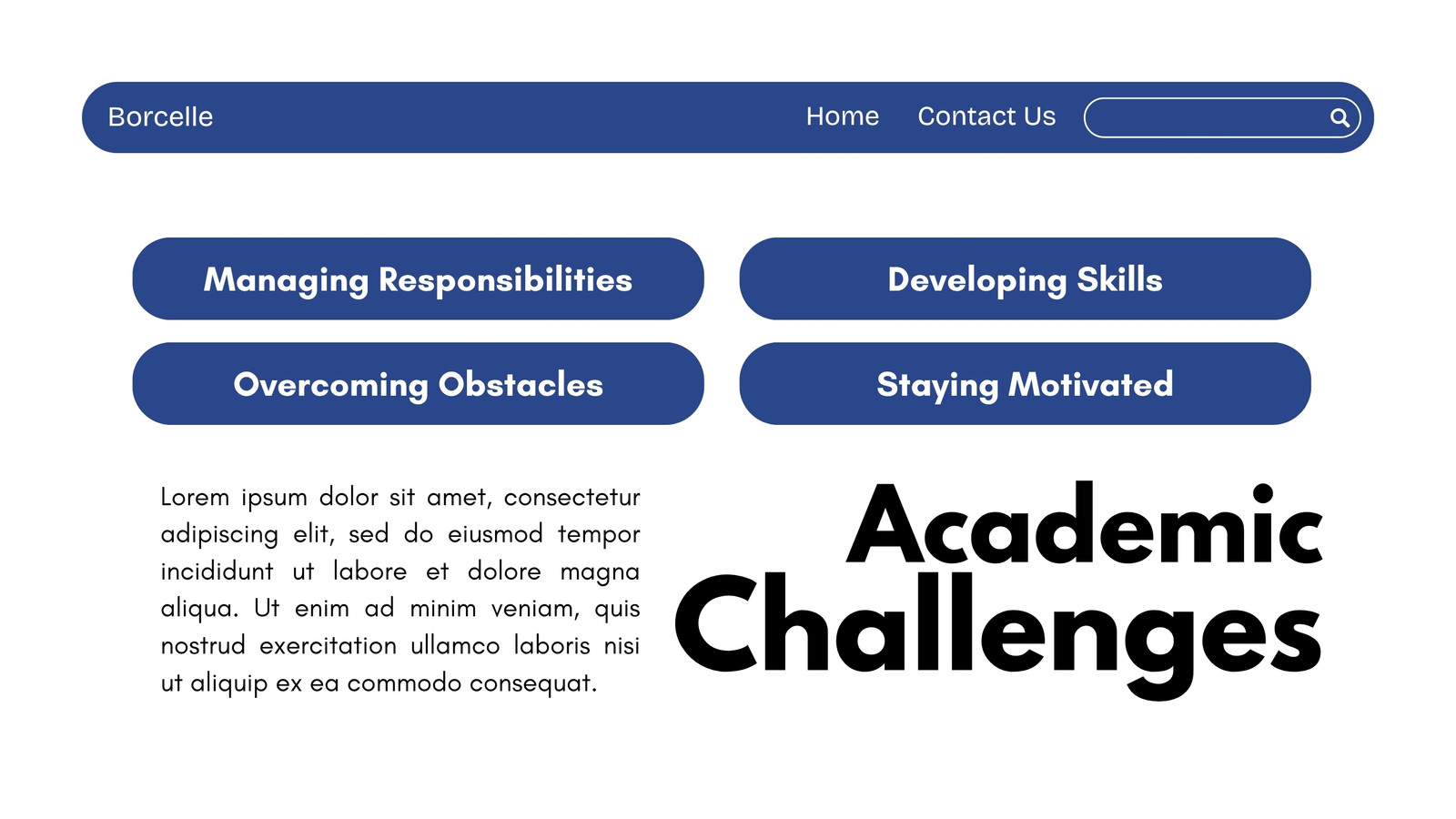 Borcelle

Home

Contact Us

Managing Responsibilities

Developing Skills

Overcoming Obstacles

Staying Motivated

Lorem ipsum dolor sit amet, consectetur adipiscing elit, sed do eiusmod tempor incididunt ut labore et dolore magna aliqua. Ut enim ad minim veniam, quis nostrud exercitation ullamco laboris nisi ut aliquip ex ea commodo consequat.

Academic Challenges